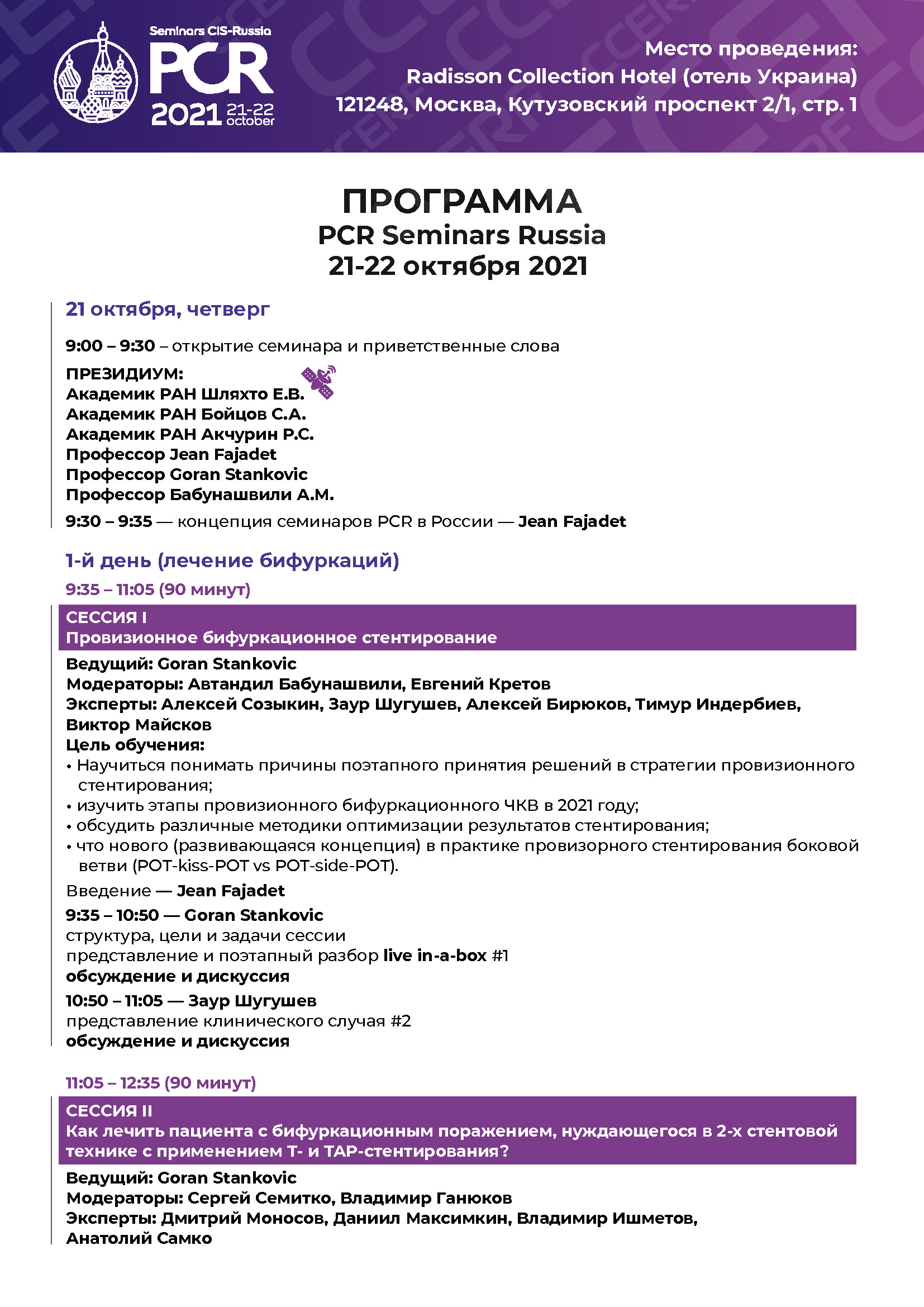 Seminars CIS-Russia
PCR
2021 21-22 october

Место проведения:
Radisson Collection Hotel (отель Украина)
121248, Москва, Кутузовский проспект 2/1, стр. 1

ПРОГРАММА
PCR Seminars Russia
21-22 октября 2021

21 октября, четверг

9:00 – 9:30 – открытие семинара и приветственные слова

ПРЕЗИДИУМ:
Академик РАН Шляхто Е.В.
Академик РАН Бойцов С.А.
Академик РАН Акчурин Р.С.
Профессор Jean Fajadet
Профессор Goran Stankovic
Профессор Бабунашвили А.М.

9:30 – 9:35 — концепция семинаров PCR в России — Jean Fajadet

1-й день (лечение бифуркаций)

9:35 – 11:05 (90 минут)

СЕССИЯ I
Провизионное бифуркационное стентирование

Ведущий: Goran Stankovic
Модераторы: Автандил Бабунашвили, Евгений Кретов
Эксперты: Алексей Созыкин, Заур Шугушев, Алексей Бирюков, Тимур Индербиев, Виктор Майсков
Цель обучения:
• Научиться понимать причины поэтапного принятия решений в стратегии провизионного стентирования;
• изучить этапы провизионного бифуркационного ЧКВ в 2021 году;
• обсудить различные методики оптимизации результатов стентирования;
• что нового (развивающаяся концепция) в практике провизорного стентирования боковой ветви (POT-kiss-POT vs POT-side-POT).

Введение — Jean Fajadet

9:35 – 10:50 — Goran Stankovic
структура, цели и задачи сессии
представление и поэтапный разбор live in-a-box #1
обсуждение и дискуссия

10:50 – 11:05 — Заур Шугушев
представление клинического случая #2
обсуждение и дискуссия

11:05 – 12:35 (90 минут)

СЕССИЯ II
Как лечить пациента с бифуркационным поражением, нуждающегося в 2-х стентовой технике с применением T- и TAP-стентирования?

Ведущий: Goran Stankovic
Модераторы: Сергей Семитко, Владимир Ганюков
Эксперты: Дмитрий Моносов, Даниил Максимкин, Владимир Ишметов, Анатолий Самко